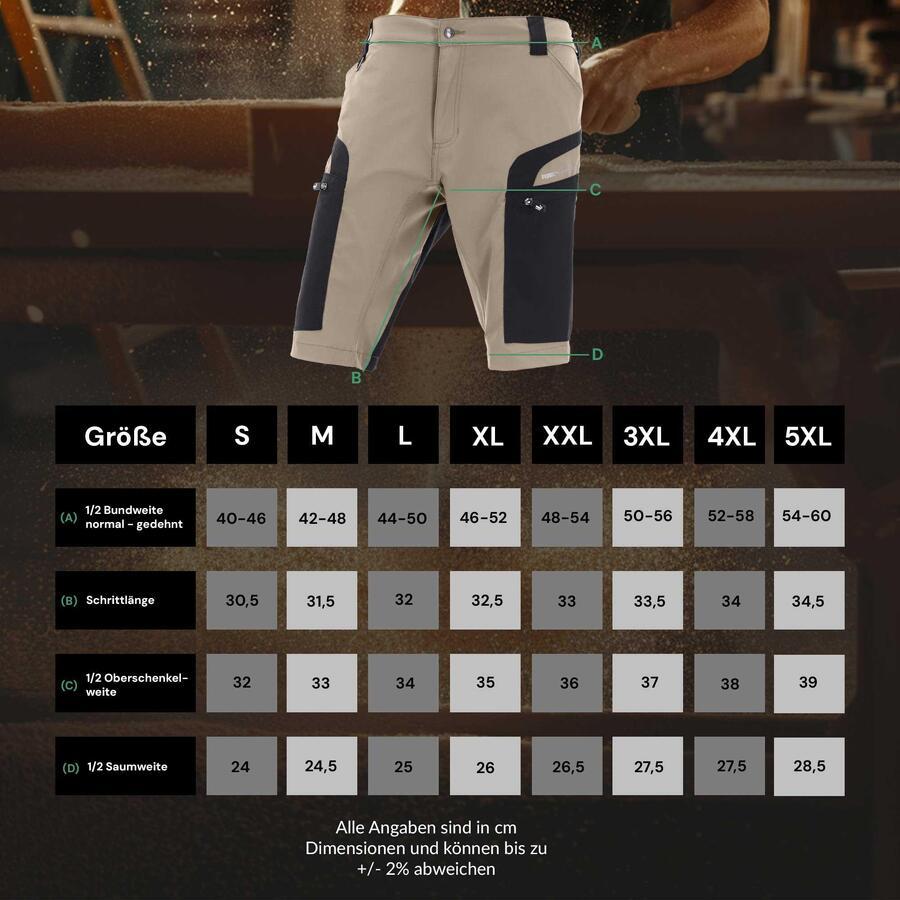 A
C
D
B

| Größe | S | M | L | XL | XXL | 3XL | 4XL | 5XL |
|---|---|---|---|---|---|---|---|---|
| (A) 1/2 Bundweite normal - gedehnt | 40-46 | 42-48 | 44-50 | 46-52 | 48-54 | 50-56 | 52-58 | 54-60 |
| (B) Schrittlänge | 30,5 | 31,5 | 32 | 32,5 | 33 | 33,5 | 34 | 34,5 |
| (C) 1/2 Oberschenkelweite | 32 | 33 | 34 | 35 | 36 | 37 | 38 | 39 |
| (D) 1/2 Saumweite | 24 | 24,5 | 25 | 26 | 26,5 | 27,5 | 27,5 | 28,5 |

Alle Angaben sind in cm Dimensionen und können bis zu +/- 2% abweichen